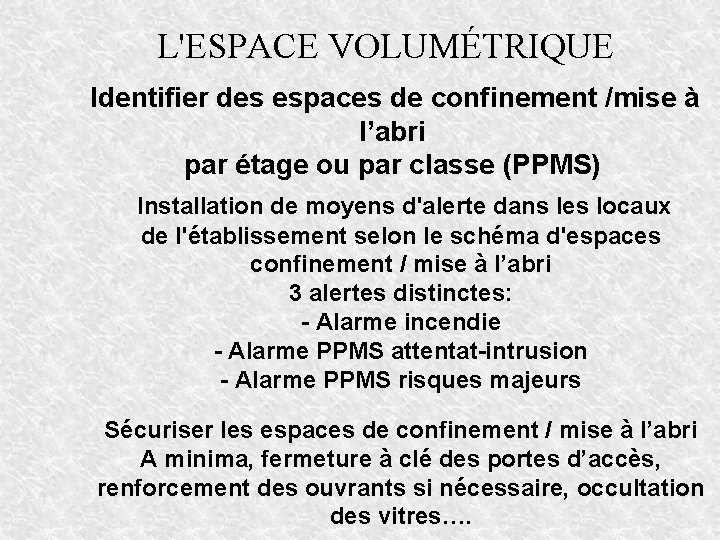 L'ESPACE VOLUMÉTRIQUE

Identifier des espaces de confinement /mise à l’abri
par étage ou par classe (PPMS)

Installation de moyens d'alerte dans les locaux de l'établissement selon le schéma d'espaces confinement / mise à l’abri
3 alertes distinctes:
- Alarme incendie
- Alarme PPMS attentat-intrusion
- Alarme PPMS risques majeurs

Sécuriser les espaces de confinement / mise à l’abri
A minima, fermeture à clé des portes d’accès, renforcement des ouvrants si nécessaire, occultation des vitres….